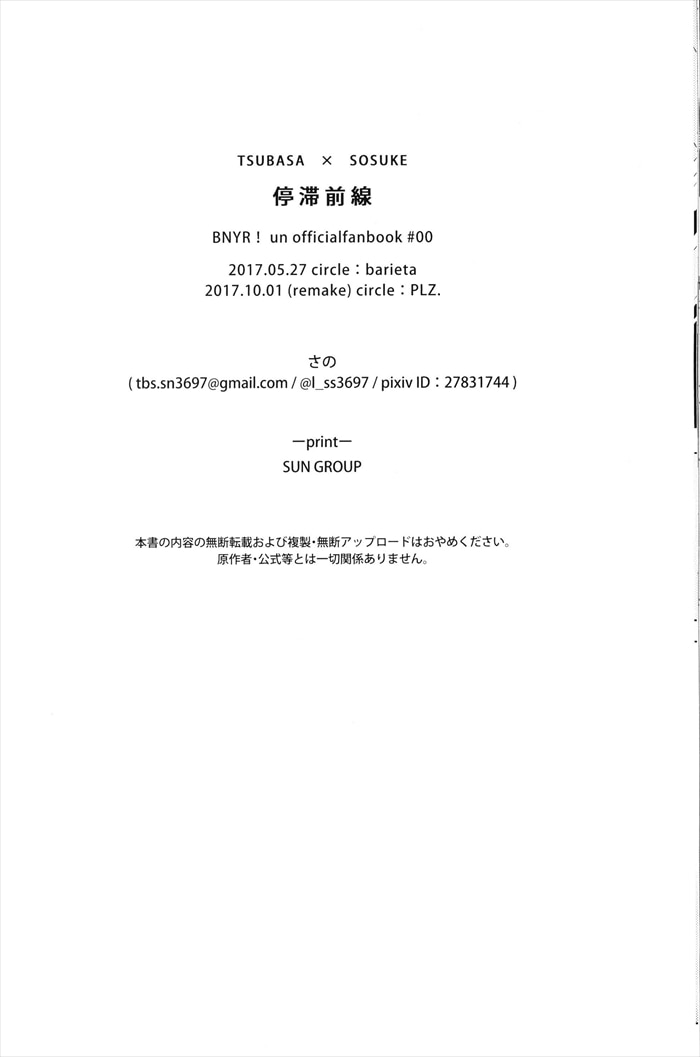 TSUBASA × SOSUKE

停滞前線

BNYR！ un officialfanbook #00

2017.05.27 circle：barieta
2017.10.01 (remake) circle：PLZ.

さの
( tbs.sn3697@gmail.com / @l_ss3697 / pixiv ID：27831744 )

ーprintー
SUN GROUP

本書の内容の無断転載および複製・無断アップロードはおやめください。
原作者・公式等とは一切関係ありません。